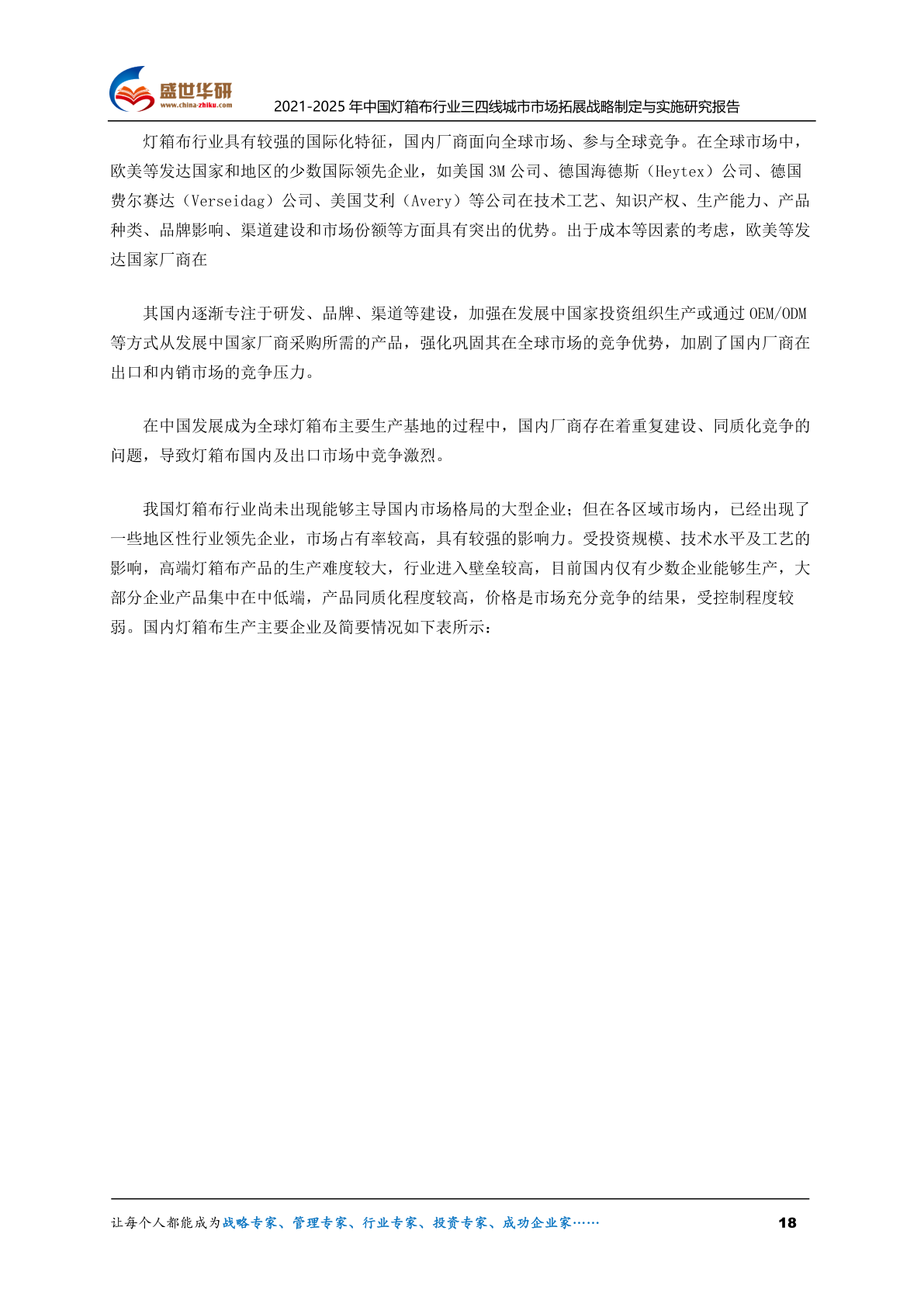 盛世华研
www.china-zhiku.com

2021-2025年中国灯箱布行业三四线城市市场拓展战略制定与实施研究报告

灯箱布行业具有较强的国际化特征，国内厂商面向全球市场、参与全球竞争。在全球市场中，欧美等发达国家和地区的少数国际领先企业，如美国3M公司、德国海德斯（Heytex）公司、德国费尔赛达（Verseidag）公司、美国艾利（Avery）等公司在技术工艺、知识产权、生产能力、产品种类、品牌影响、渠道建设和市场份额等方面具有突出的优势。出于成本等因素的考虑，欧美等发达国家厂商在

其国内逐渐专注于研发、品牌、渠道等建设，加强在发展中国家投资组织生产或通过OEM/ODM等方式从发展中国家厂商采购所需的产品，强化巩固其在全球市场的竞争优势，加剧了国内厂商在出口和内销市场的竞争压力。

在中国发展成为全球灯箱布主要生产基地的过程中，国内厂商存在着重复建设、同质化竞争的问题，导致灯箱布国内及出口市场中竞争激烈。

我国灯箱布行业尚未出现能够主导国内市场格局的大型企业；但在各区域市场内，已经出现了一些地区性行业领先企业，市场占有率较高，具有较强的影响力。受投资规模、技术水平及工艺的影响，高端灯箱布产品的生产难度较大，行业进入壁垒较高，目前国内仅有少数企业能够生产，大部分企业产品集中在中低端，产品同质化程度较高，价格是市场充分竞争的结果，受控制程度较弱。国内灯箱布生产主要企业及简要情况如下表所示：

让每个人都能成为战略专家、管理专家、行业专家、投资专家、成功企业家……

18